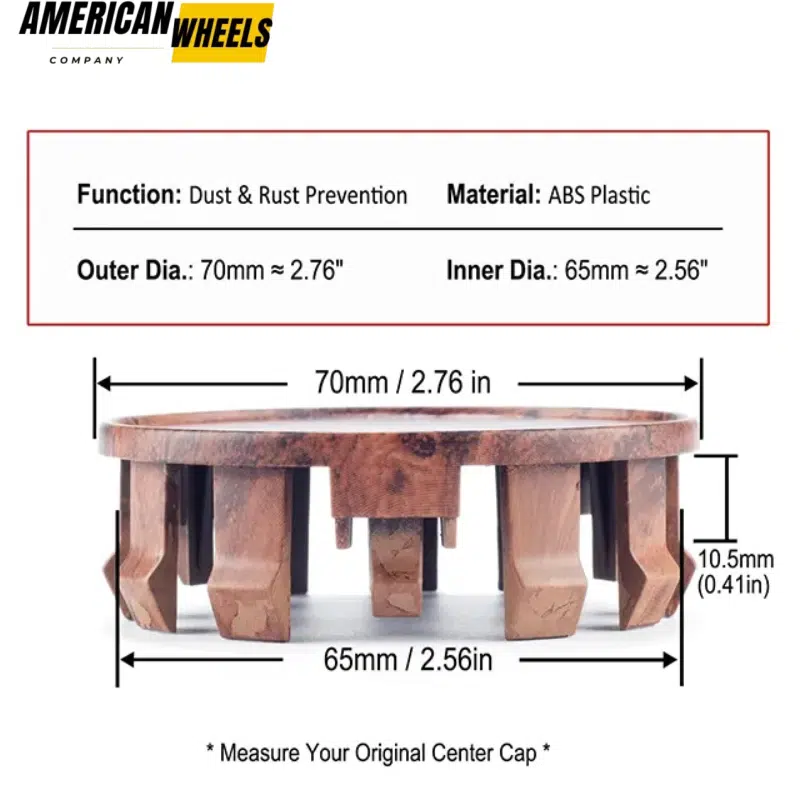 AMERICAN WHEELS
COMPANY

Function: Dust & Rust Prevention

Material: ABS Plastic

Outer Dia.: 70mm ≈ 2.76"

Inner Dia.: 65mm ≈ 2.56"

70mm / 2.76 in

10.5mm
(0.41in)

65mm / 2.56in

* Measure Your Original Center Cap *